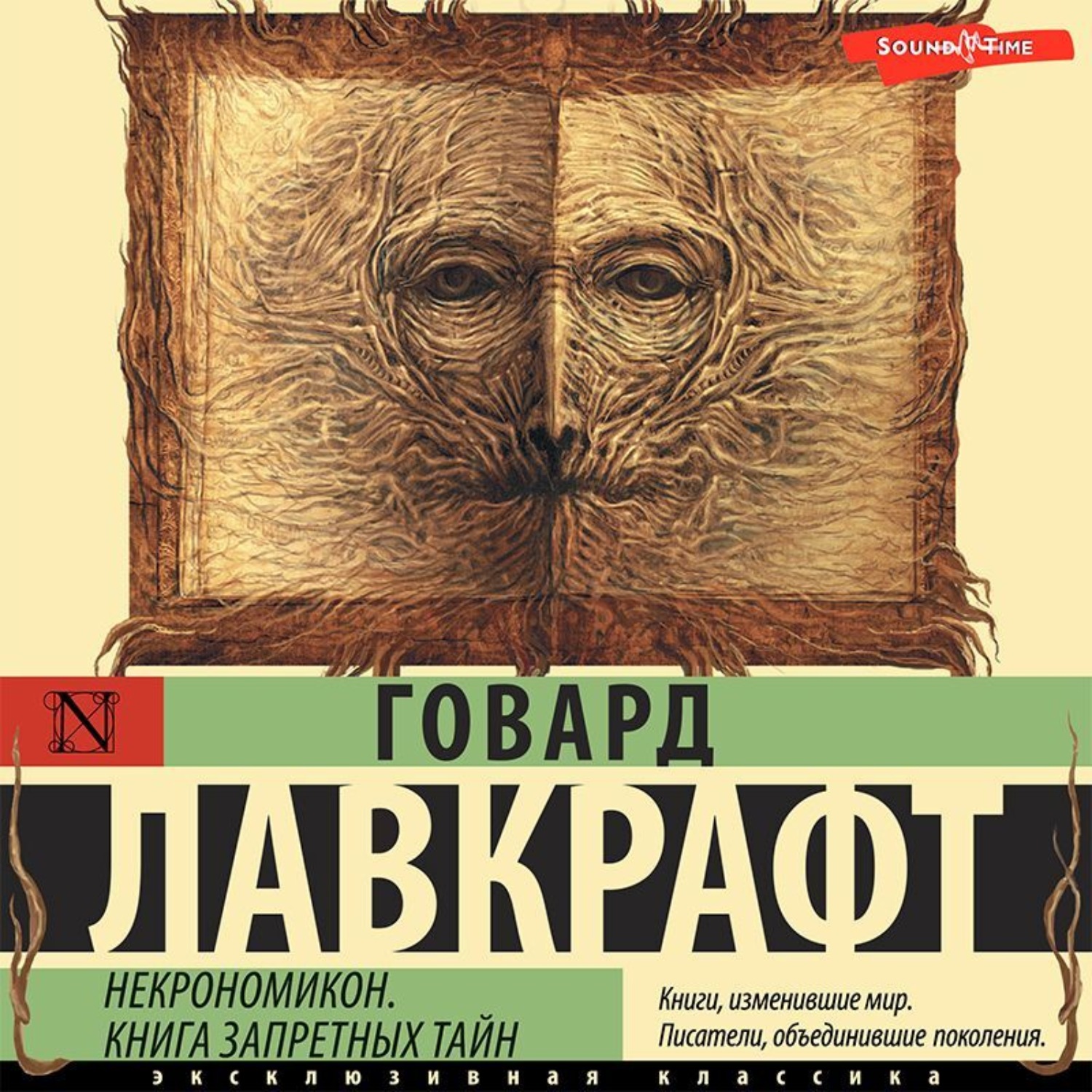 SOUND TIME

N

ГОВАРД

ЛАВКРАФТ

НЕКРОНОМИКОН.
КНИГА ЗАПРЕТНЫХ ТАЙН

Книги, изменившие мир.
Писатели, объединившие поколения.

ЭКСКЛЮЗИВНАЯ КЛАССИКА